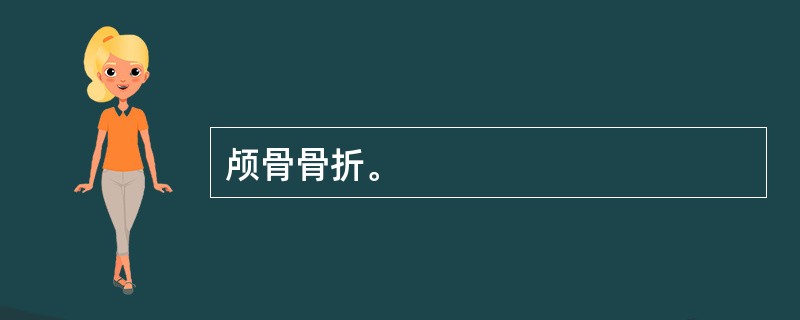 颅骨骨折。